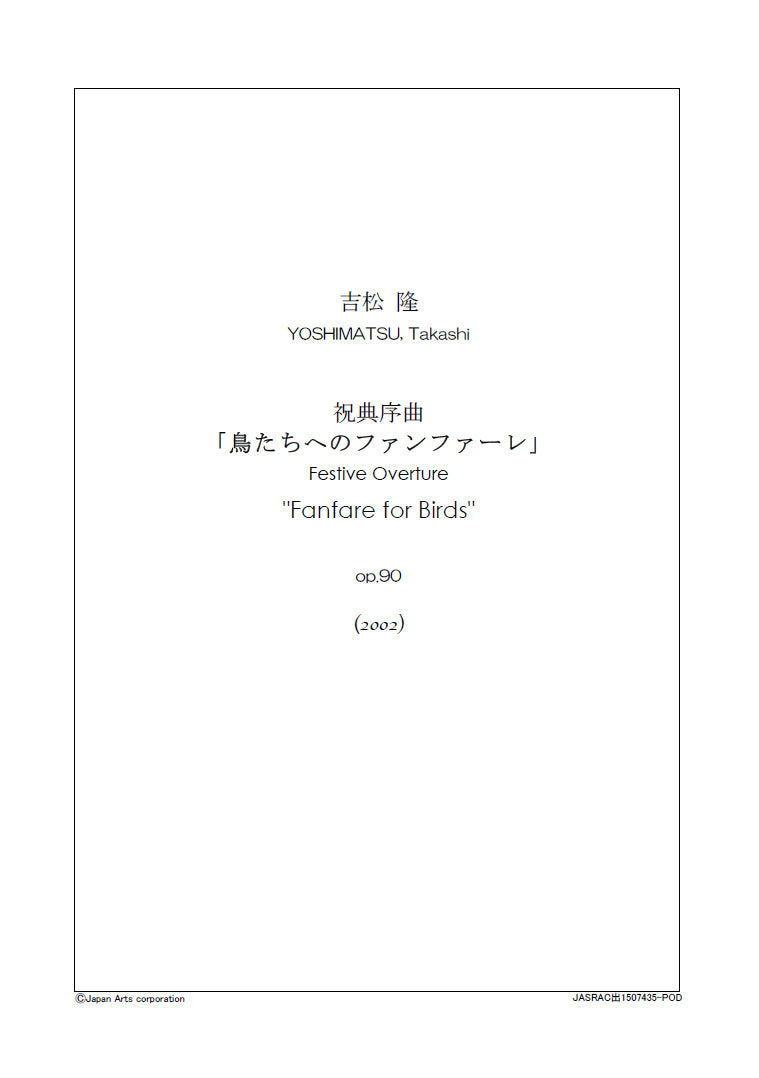 吉松 隆
YOSHIMATSU, Takashi

祝典序曲
「鳥たちへのファンファーレ」
Festive Overture
"Fanfare for Birds"

op.90

(2002)

©Japan Arts corporation

JASRAC出1507435-POD